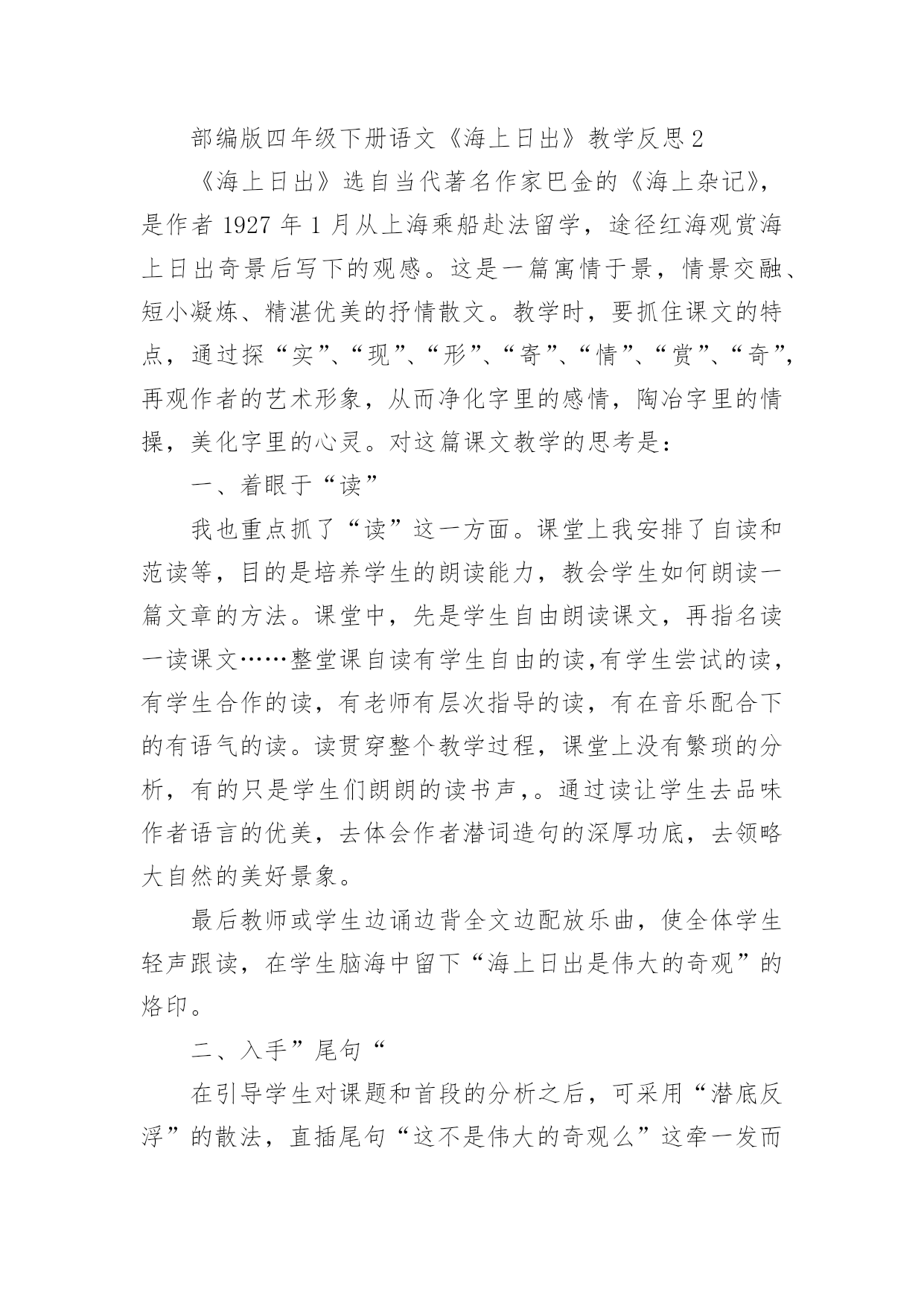 部编版四年级下册语文《海上日出》教学反思 2

《海上日出》选自当代著名作家巴金的《海上杂记》，是作者 1927 年 1 月从上海乘船赴法留学，途径红海观赏海上日出奇景后写下的观感。这是一篇寓情于景，情景交融、短小凝炼、精湛优美的抒情散文。教学时，要抓住课文的特点，通过探“实”、“现”、“形”、“寄”、“情”、“赏”、“奇”，再观作者的艺术形象，从而净化字里的感情，陶冶字里的情操，美化字里的心灵。对这篇课文教学的思考是：

一、着眼于“读”

我也重点抓了“读”这一方面。课堂上我安排了自读和范读等，目的是培养学生的朗读能力，教会学生如何朗读一篇文章的方法。课堂中，先是学生自由朗读课文，再指名读一读课文……整堂课自读有学生自由的读,有学生尝试的读，有学生合作的读，有老师有层次指导的读，有在音乐配合下的有语气的读。读贯穿整个教学过程，课堂上没有繁琐的分析，有的只是学生们朗朗的读书声，。通过读让学生去品味作者语言的优美，去体会作者潜词造句的深厚功底，去领略大自然的美好景象。

最后教师或学生边诵边背全文边配放乐曲，使全体学生轻声跟读，在学生脑海中留下“海上日出是伟大的奇观”的烙印。

二、入手”尾句“

在引导学生对课题和首段的分析之后，可采用“潜底反浮”的散法，直插尾句“这不是伟大的奇观么”这牵一发而